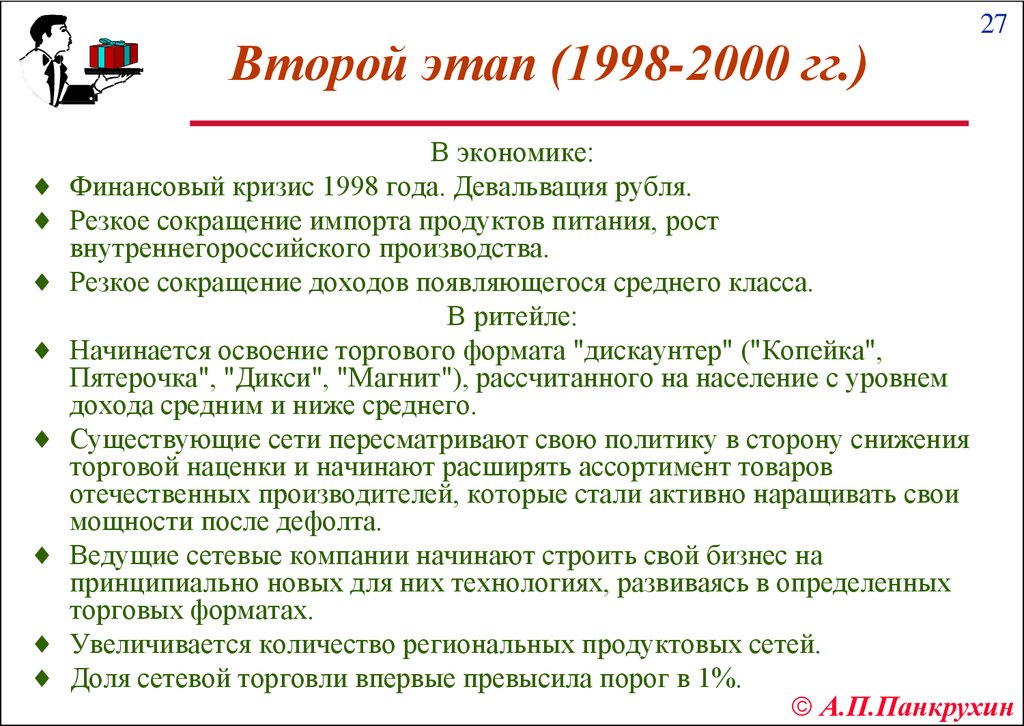 27

Второй этап (1998-2000 гг.)

В экономике:

♦ Финансовый кризис 1998 года. Девальвация рубля.

♦ Резкое сокращение импорта продуктов питания, рост внутреннегороссийского производства.

♦ Резкое сокращение доходов появляющегося среднего класса.

В ритейле:

♦ Начинается освоение торгового формата "дискаунтер" ("Копейка", Пятерочка", "Дикси", "Магнит"), рассчитанного на население с уровнем дохода средним и ниже среднего.

♦ Существующие сети пересматривают свою политику в сторону снижения торговой наценки и начинают расширять ассортимент товаров отечественных производителей, которые стали активно наращивать свои мощности после дефолта.

♦ Ведущие сетевые компании начинают строить свой бизнес на принципиально новых для них технологиях, развиваясь в определенных торговых форматах.

♦ Увеличивается количество региональных продуктовых сетей.

♦ Доля сетевой торговли впервые превысила порог в 1%.

© А.П.Панкрухин